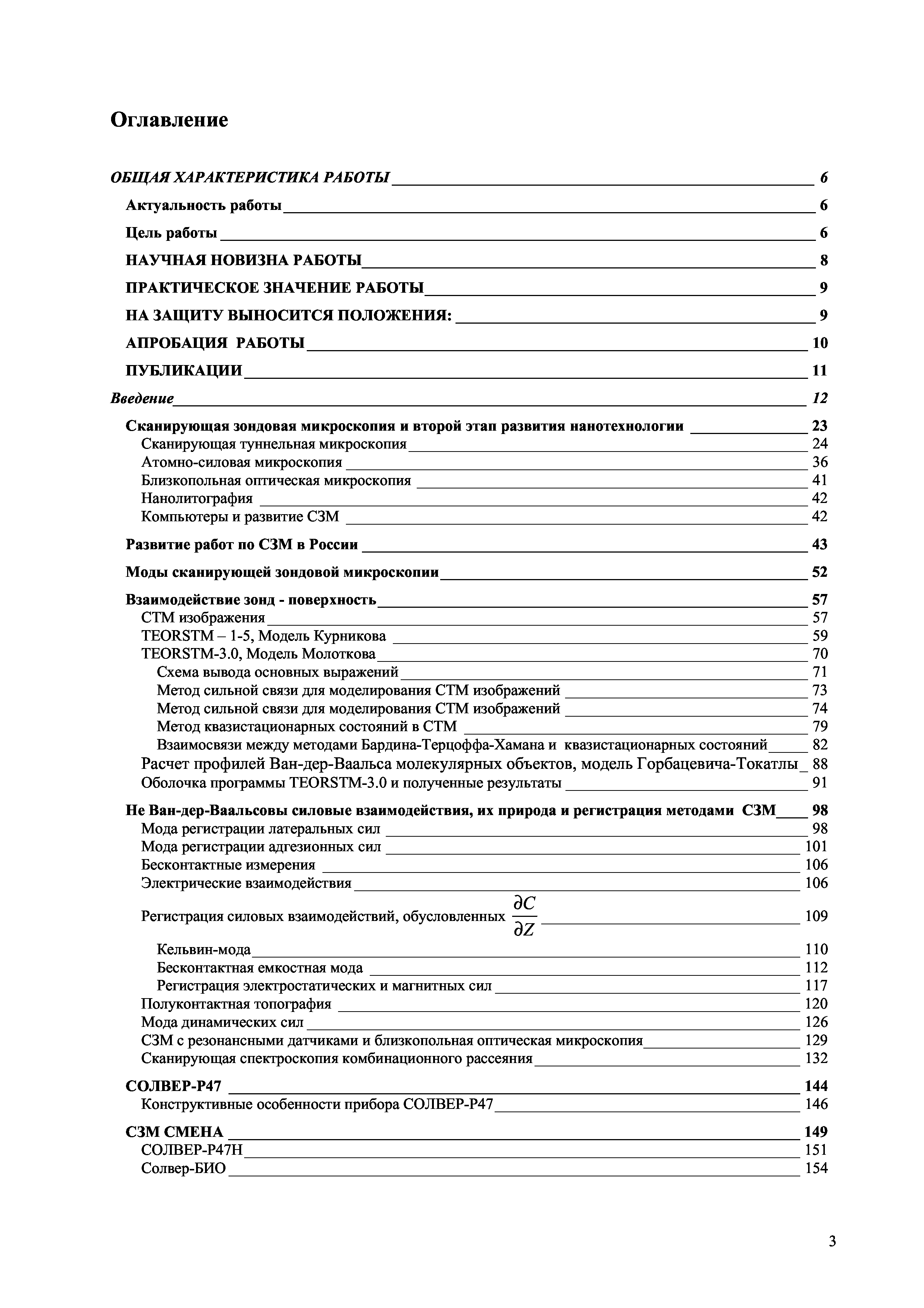 Оглавление

ОБЩАЯ ХАРАКТЕРИСТИКА РАБОТЫ 6

Актуальность работы 6

Цель работы 6

НАУЧНАЯ НОВИЗНА РАБОТЫ 8

ПРАКТИЧЕСКОЕ ЗНАЧЕНИЕ РАБОТЫ 9

НА ЗАЩИТУ ВЫНОСИТСЯ ПОЛОЖЕНИЯ: 9

АПРОБАЦИЯ РАБОТЫ 10

ПУБЛИКАЦИИ 11

Введение 12

Сканирующая зондовая микроскопия и второй этап развития нанотехнологии 23
Сканирующая туннельная микроскопия 24
Атомно-силовая микроскопия 36
Близкопольная оптическая микроскопия 41
Нанолитография 42
Компьютеры и развитие СЗМ 42

Развитие работ по СЗМ в России 43

Моды сканирующей зондовой микроскопии 52

Взаимодействие зонд - поверхность 57
СТМ изображения 57
TEORSTM – 1-5, Модель Курникова 59
TEORSTM-3.0, Модель Молоткова 70
Схема вывода основных выражений 71
Метод сильной связи для моделирования СТМ изображений 73
Метод сильной связи для моделирования СТМ изображений 74
Метод квазистационарных состояний в СТМ 79
Взаимосвязи между методами Бардина-Терцоффа-Хамана и квазистационарных состояний 82
Расчет профилей Ван-дер-Ваальса молекулярных объектов, модель Горбацевича-Токатлы 88
Оболочка программы TEORSTM-3.0 и полученные результаты 91

Не Ван-дер-Ваальсовы силовые взаимодействия, их природа и регистрация методами СЗМ 98
Мода регистрации латеральных сил 98
Мода регистрации адгезионных сил 101
Бесконтактные измерения 106
Электрические взаимодействия 106
Регистрация силовых взаимодействий, обусловленных $\frac{\partial C}{\partial Z}$ 109
Кельвин-мода 110
Бесконтактная емкостная мода 112
Регистрация электростатических и магнитных сил 117
Полуконтактная топография 120
Мода динамических сил 126
СЗМ с резонансными датчиками и близкопольная оптическая микроскопия 129
Сканирующая спектроскопия комбинационного рассеяния 132

СОЛВЕР-Р47 144
Конструктивные особенности прибора СОЛВЕР-Р47 146

СЗМ СМЕНА 149
СОЛВЕР-Р47Н 151
Солвер-БИО 154

3